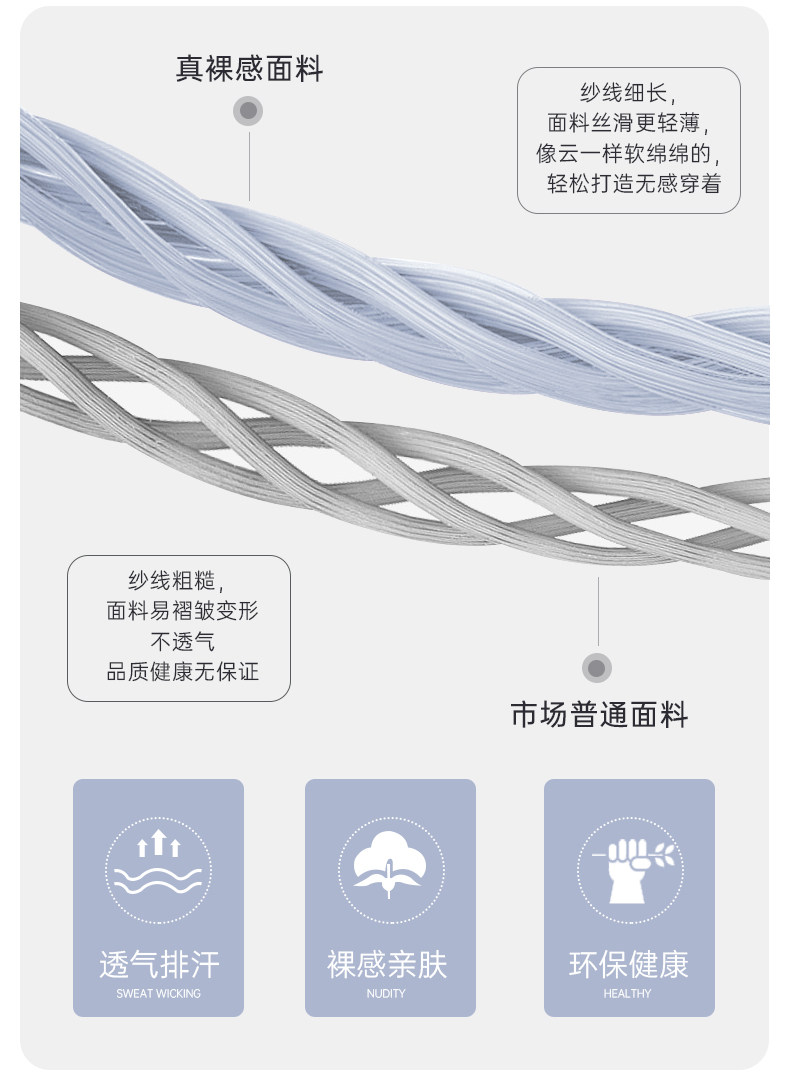 真裸感面料

纱线细长，
面料丝滑更轻薄，
像云一样软绵绵的，
轻松打造无感穿着

纱线粗糙，
面料易褶皱变形
不透气
品质健康无保证

市场普通面料

透气排汗
SWEAT WICKING

裸感亲肤
NUDITY

环保健康
HEALTHY